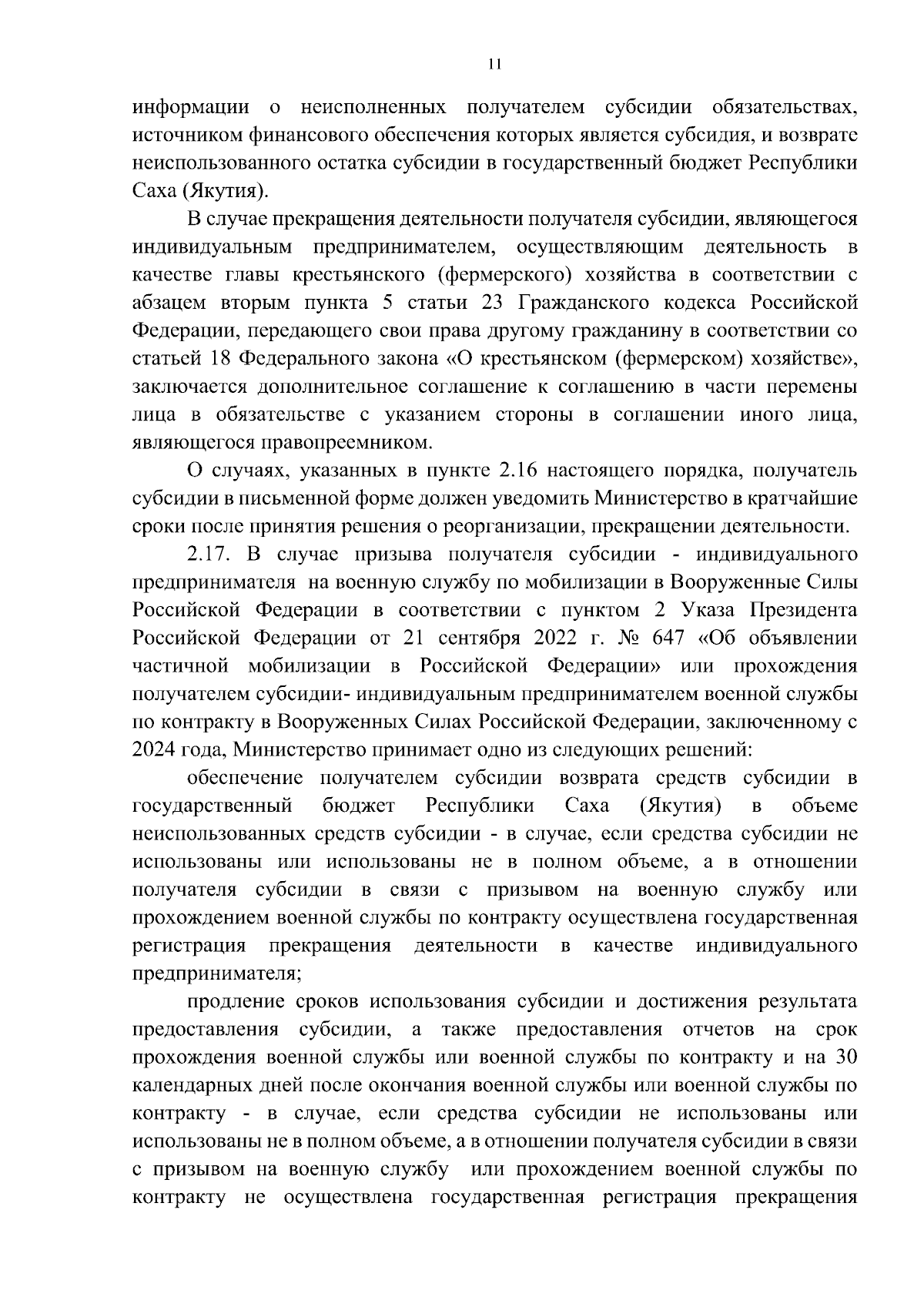 11

информации о неисполненных получателем субсидии обязательствах, источником финансового обеспечения которых является субсидия, и возврате неиспользованного остатка субсидии в государственный бюджет Республики Саха (Якутия).

В случае прекращения деятельности получателя субсидии, являющегося индивидуальным предпринимателем, осуществляющим деятельность в качестве главы крестьянского (фермерского) хозяйства в соответствии с абзацем вторым пункта 5 статьи 23 Гражданского кодекса Российской Федерации, передающего свои права другому гражданину в соответствии со статьей 18 Федерального закона «О крестьянском (фермерском) хозяйстве», заключается дополнительное соглашение к соглашению в части перемены лица в обязательстве с указанием стороны в соглашении иного лица, являющегося правопреемником.

О случаях, указанных в пункте 2.16 настоящего порядка, получатель субсидии в письменной форме должен уведомить Министерство в кратчайшие сроки после принятия решения о реорганизации, прекращении деятельности.

2.17. В случае призыва получателя субсидии - индивидуального предпринимателя на военную службу по мобилизации в Вооруженные Силы Российской Федерации в соответствии с пунктом 2 Указа Президента Российской Федерации от 21 сентября 2022 г. № 647 «Об объявлении частичной мобилизации в Российской Федерации» или прохождения получателем субсидии- индивидуальным предпринимателем военной службы по контракту в Вооруженных Силах Российской Федерации, заключенному с 2024 года, Министерство принимает одно из следующих решений:

обеспечение получателем субсидии возврата средств субсидии в государственный бюджет Республики Саха (Якутия) в объеме неиспользованных средств субсидии - в случае, если средства субсидии не использованы или использованы не в полном объеме, а в отношении получателя субсидии в связи с призывом на военную службу или прохождением военной службы по контракту осуществлена государственная регистрация прекращения деятельности в качестве индивидуального предпринимателя;

продление сроков использования субсидии и достижения результата предоставления субсидии, а также предоставления отчетов на срок прохождения военной службы или военной службы по контракту и на 30 календарных дней после окончания военной службы или военной службы по контракту - в случае, если средства субсидии не использованы или использованы не в полном объеме, а в отношении получателя субсидии в связи с призывом на военную службу или прохождением военной службы по контракту не осуществлена государственная регистрация прекращения